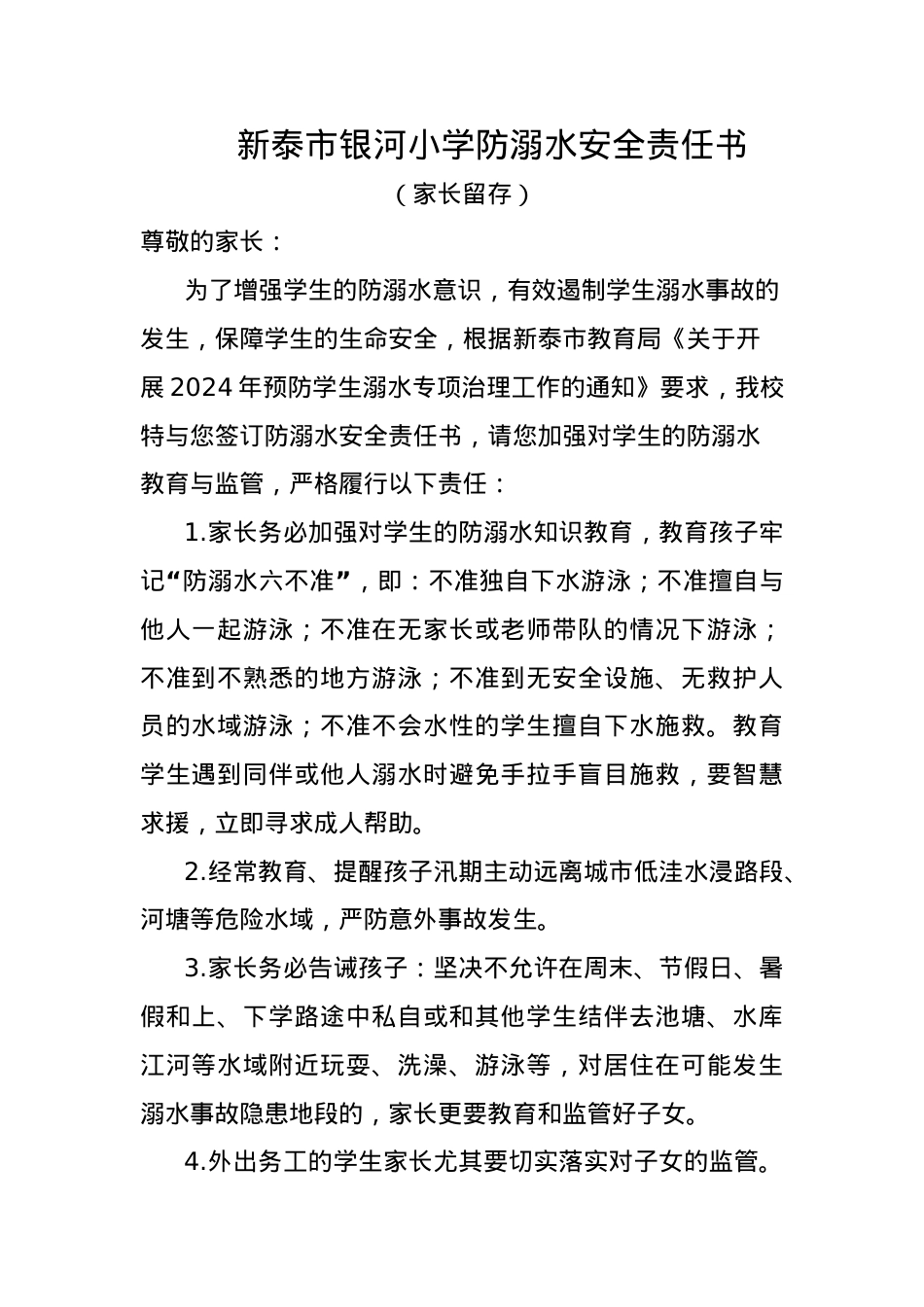 新泰市银河小学防溺水安全责任书

（家长留存）

尊敬的家长：

为了增强学生的防溺水意识，有效遏制学生溺水事故的发生，保障学生的生命安全，根据新泰市教育局《关于开展2024年预防学生溺水专项治理工作的通知》要求，我校特与您签订防溺水安全责任书，请您加强对学生的防溺水教育与监管，严格履行以下责任：

1.家长务必加强对学生的防溺水知识教育，教育孩子牢记“防溺水六不准”，即：不准独自下水游泳；不准擅自与他人一起游泳；不准在无家长或老师带队的情况下游泳；不准到不熟悉的地方游泳；不准到无安全设施、无救护人员的水域游泳；不准不会水性的学生擅自下水施救。教育学生遇到同伴或他人溺水时避免手拉手盲目施救，要智慧求援，立即寻求成人帮助。

2.经常教育、提醒孩子汛期主动远离城市低洼水浸路段、河塘等危险水域，严防意外事故发生。

3.家长务必告诫孩子：坚决不允许在周末、节假日、暑假和上、下学路途中私自或和其他学生结伴去池塘、水库江河等水域附近玩耍、洗澡、游泳等，对居住在可能发生溺水事故隐患地段的，家长更要教育和监管好子女。

4.外出务工的学生家长尤其要切实落实对子女的监管。